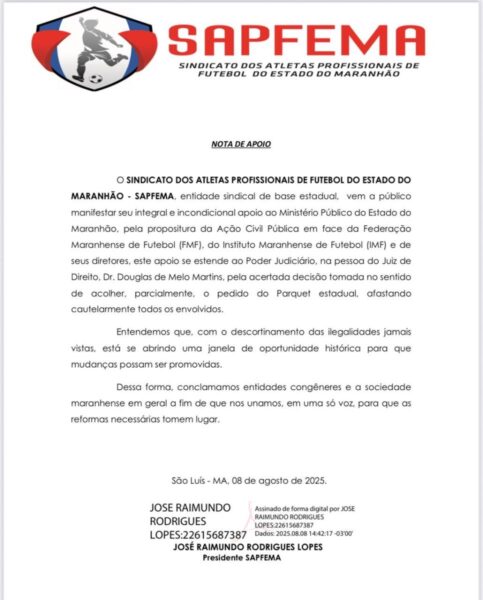 SAPFEMA
SINDICATO DOS ATLETAS PROFISSIONAIS DE FUTEBOL DO ESTADO DO MARANHÃO

NOTA DE APOIO

O SINDICATO DOS ATLETAS PROFISSIONAIS DE FUTEBOL DO ESTADO DO MARANHÃO - SAPFEMA, entidade sindical de base estadual, vem a público manifestar seu integral e incondicional apoio ao Ministério Público do Estado do Maranhão, pela propositura da Ação Civil Pública em face da Federação Maranhense de Futebol (FMF), do Instituto Maranhense de Futebol (IMF) e de seus diretores, este apoio se estende ao Poder Judiciário, na pessoa do Juiz de Direito, Dr. Douglas de Melo Martins, pela acertada decisão tomada no sentido de acolher, parcialmente, o pedido do Parquet estadual, afastando cautelarmente todos os envolvidos.

Entendemos que, com o descortinamento das ilegalidades jamais vistas, está se abrindo uma janela de oportunidade histórica para que mudanças possam ser promovidas.

Dessa forma, conclamamos entidades congêneres e a sociedade maranhense em geral a fim de que nos unamos, em uma só voz, para que as reformas necessárias tomem lugar.

São Luís - MA, 08 de agosto de 2025.

JOSE RAIMUNDO RODRIGUES LOPES:22615687387

Assinado de forma digital por JOSE RAIMUNDO RODRIGUES LOPES:22615687387
Dados: 2025.08.08 14:42:17 -03'00'

JOSÉ RAIMUNDO RODRIGUES LOPES
Presidente SAPFEMA